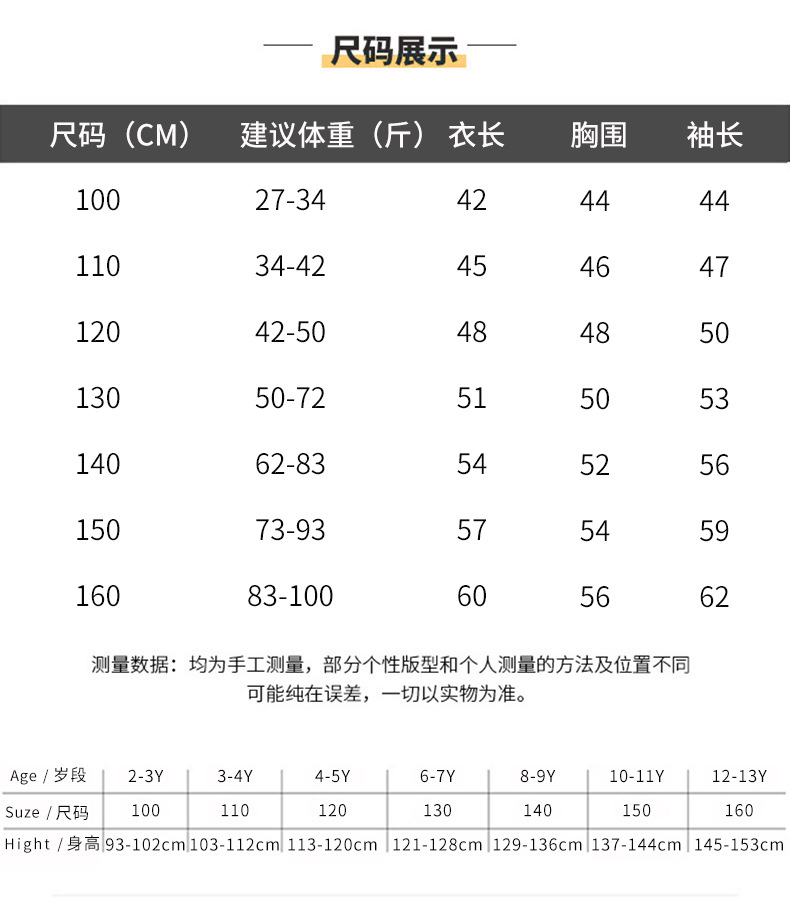 尺码展示

| 尺码（CM） | 建议体重（斤） | 衣长 | 胸围 | 袖长 |
|---|---|---|---|---|
| 100 | 27-34 | 42 | 44 | 44 |
| 110 | 34-42 | 45 | 46 | 47 |
| 120 | 42-50 | 48 | 48 | 50 |
| 130 | 50-72 | 51 | 50 | 53 |
| 140 | 62-83 | 54 | 52 | 56 |
| 150 | 73-93 | 57 | 54 | 59 |
| 160 | 83-100 | 60 | 56 | 62 |

测量数据：均为手工测量，部分个性版型和个人测量的方法及位置不同可能纯在误差，一切以实物为准。

| Age / 岁段 | 2-3Y | 3-4Y | 4-5Y | 6-7Y | 8-9Y | 10-11Y | 12-13Y |
|---|---|---|---|---|---|---|---|
| Suze / 尺码 | 100 | 110 | 120 | 130 | 140 | 150 | 160 |
| Hight / 身高 | 93-102cm | 103-112cm | 113-120cm | 121-128cm | 129-136cm | 137-144cm | 145-153cm |